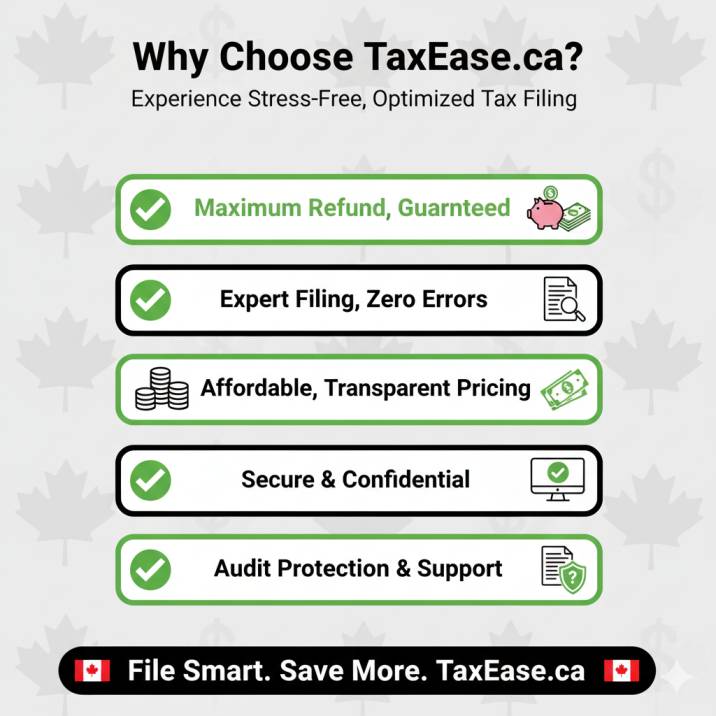 Why Choose TaxEase.ca?

Experience Stress-Free, Optimized Tax Filing

Maximum Refund, Guarnteed

Expert Filing, Zero Errors

Affordable, Transparent Pricing

Secure & Confidential

Audit Protection & Support

File Smart. Save More. TaxEase.ca